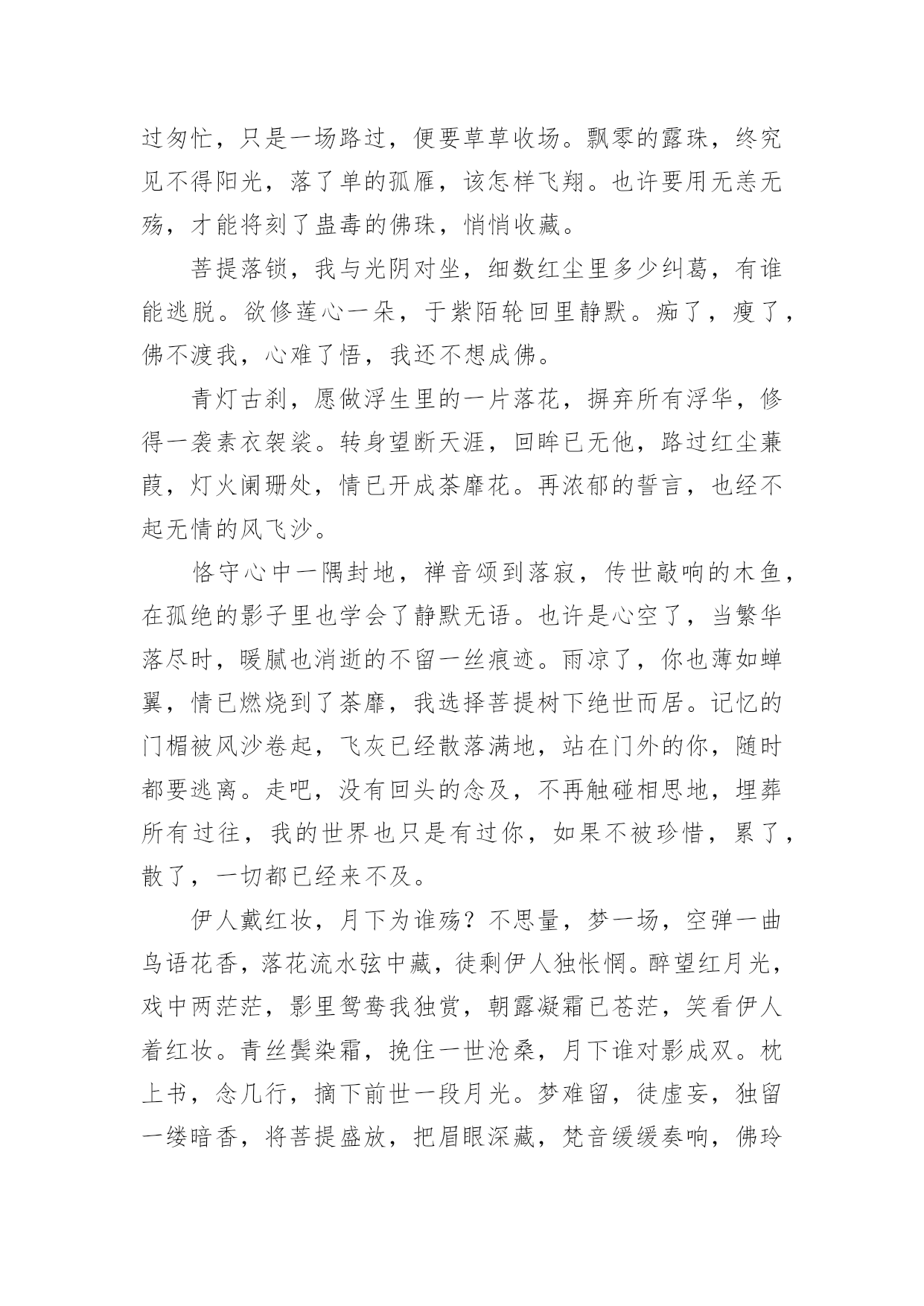 过匆忙，只是一场路过，便要草草收场。飘零的露珠，终究见不得阳光，落了单的孤雁，该怎样飞翔。也许要用无恙无殇，才能将刻了蛊毒的佛珠，悄悄收藏。

菩提落锁，我与光阴对坐，细数红尘里多少纠葛，有谁能逃脱。欲修莲心一朵，于紫陌轮回里静默。痴了，瘦了，佛不渡我，心难了悟，我还不想成佛。

青灯古刹，愿做浮生里的一片落花，摒弃所有浮华，修得一袭素衣袈裟。转身望断天涯，回眸已无他，路过红尘蒹葭，灯火阑珊处，情已开成荼靡花。再浓郁的誓言，也经不起无情的风飞沙。

恪守心中一隅封地，禅音颂到落寂，传世敲响的木鱼，在孤绝的影子里也学会了静默无语。也许是心空了，当繁华落尽时，暖腻也消逝的不留一丝痕迹。雨凉了，你也薄如蝉翼，情已燃烧到了荼靡，我选择菩提树下绝世而居。记忆的门楣被风沙卷起，飞灰已经散落满地，站在门外的你，随时都要逃离。走吧，没有回头的念及，不再触碰相思地，埋葬所有过往，我的世界也只是有过你，如果不被珍惜，累了，散了，一切都已经来不及。

伊人戴红妆，月下为谁殇？不思量，梦一场，空弹一曲鸟语花香，落花流水弦中藏，徒剩伊人独怅惘。醉望红月光，戏中两茫茫，影里鸳鸯我独赏，朝露凝霜已苍茫，笑看伊人着红妆。青丝鬓染霜，挽住一世沧桑，月下谁对影成双。枕上书，念几行，摘下前世一段月光。梦难留，徒虚妄，独留一缕暗香，将菩提盛放，把眉眼深藏，梵音缓缓奏响，佛玲